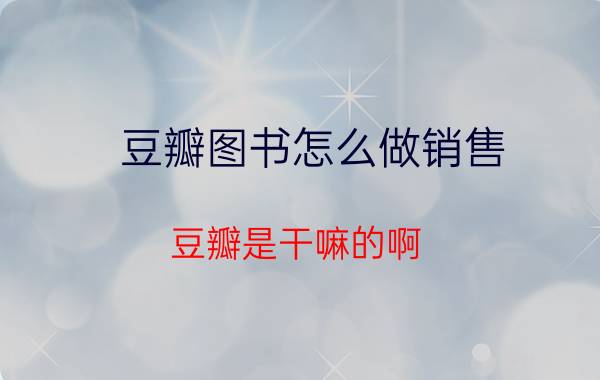 豆瓣图书怎么做销售

豆瓣是干嘛的啊